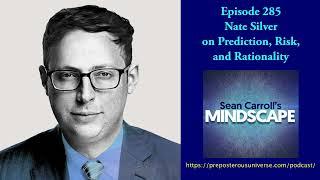 Episode 285
Nate Silver
on Prediction, Risk,
and Rationality

Sean Carroll's
MINDSCAPE

https://preposterousuniverse.com/podcast/